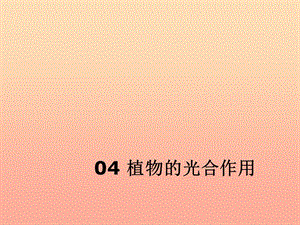 04 植物的光合作用